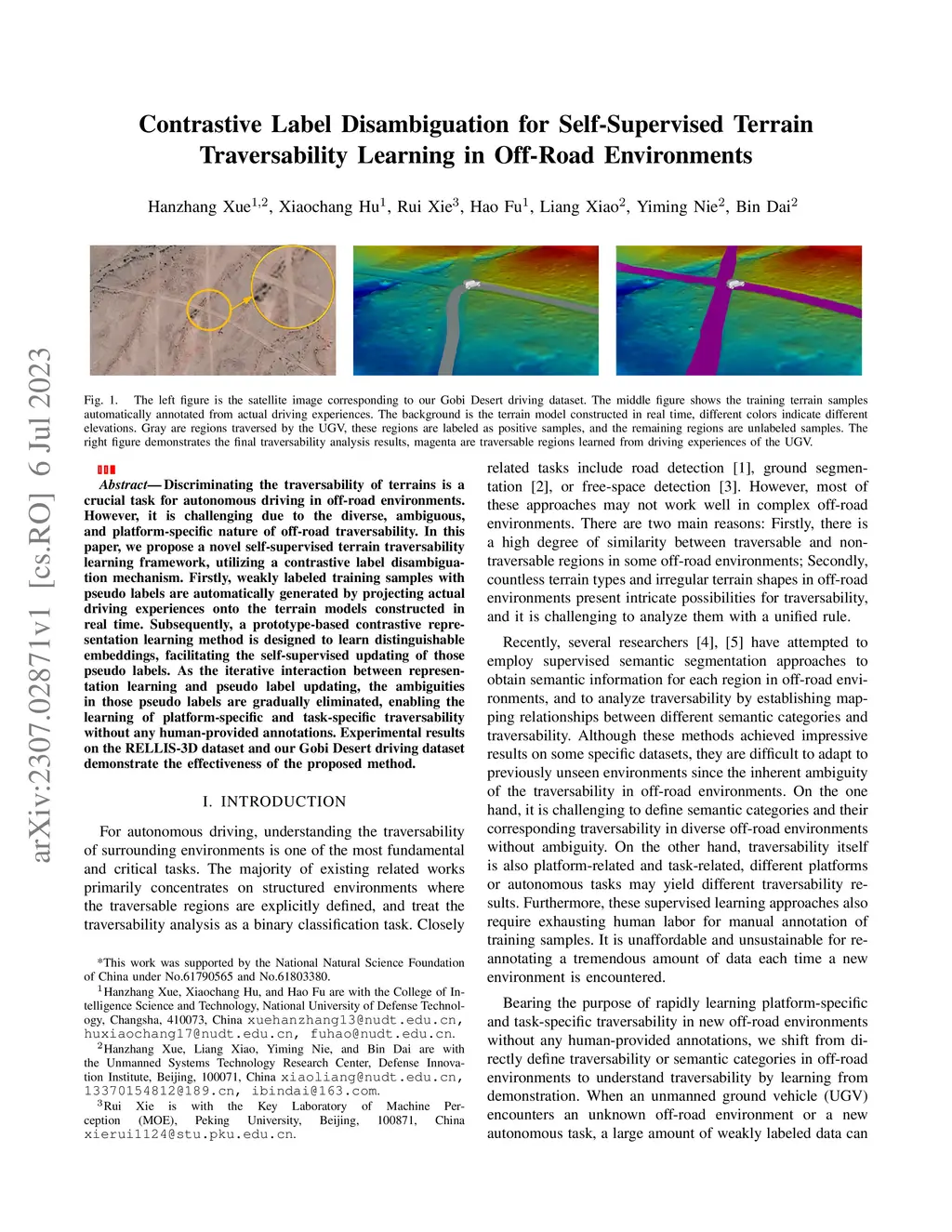 arXiv:2307.02871v1 [cs.RO] 6 Jul 2023

Contrastive Label Disambiguation for Self-Supervised Terrain Traversability Learning in Off-Road Environments

Hanzhang Xue$^{1,2}$, Xiaochang Hu$^{1}$, Rui Xie$^{3}$, Hao Fu$^{1}$, Liang Xiao$^{2}$, Yiming Nie$^{2}$, Bin Dai$^{2}$

Fig. 1. The left figure is the satellite image corresponding to our Gobi Desert driving dataset. The middle figure shows the training terrain samples automatically annotated from actual driving experiences. The background is the terrain model constructed in real time, different colors indicate different elevations. Gray are regions traversed by the UGV, these regions are labeled as positive samples, and the remaining regions are unlabeled samples. The right figure demonstrates the final traversability analysis results, magenta are traversable regions learned from driving experiences of the UGV.

Abstract— Discriminating the traversability of terrains is a crucial task for autonomous driving in off-road environments. However, it is challenging due to the diverse, ambiguous, and platform-specific nature of off-road traversability. In this paper, we propose a novel self-supervised terrain traversability learning framework, utilizing a contrastive label disambiguation mechanism. Firstly, weakly labeled training samples with pseudo labels are automatically generated by projecting actual driving experiences onto the terrain models constructed in real time. Subsequently, a prototype-based contrastive representation learning method is designed to learn distinguishable embeddings, facilitating the self-supervised updating of those pseudo labels. As the iterative interaction between representation learning and pseudo label updating, the ambiguities in those pseudo labels are gradually eliminated, enabling the learning of platform-specific and task-specific traversability without any human-provided annotations. Experimental results on the RELLIS-3D dataset and our Gobi Desert driving dataset demonstrate the effectiveness of the proposed method.

I. INTRODUCTION

For autonomous driving, understanding the traversability of surrounding environments is one of the most fundamental and critical tasks. The majority of existing related works primarily concentrates on structured environments where the traversable regions are explicitly defined, and treat the traversability analysis as a binary classification task. Closely

*This work was supported by the National Natural Science Foundation of China under No.61790565 and No.61803380.
$^{1}$Hanzhang Xue, Xiaochang Hu, and Hao Fu are with the College of Intelligence Science and Technology, National University of Defense Technology, Changsha, 410073, China xuehanzhang13@nudt.edu.cn, huxiaochang17@nudt.edu.cn, fuhao@nudt.edu.cn.
$^{2}$Hanzhang Xue, Liang Xiao, Yiming Nie, and Bin Dai are with the Unmanned Systems Technology Research Center, Defense Innovation Institute, Beijing, 100071, China xiaoliang@nudt.edu.cn, 13370154812@189.cn, ibindai@163.com.
$^{3}$Rui Xie is with the Key Laboratory of Machine Perception (MOE), Peking University, Beijing, 100871, China xierui1124@stu.pku.edu.cn.

related tasks include road detection [1], ground segmentation [2], or free-space detection [3]. However, most of these approaches may not work well in complex off-road environments. There are two main reasons: Firstly, there is a high degree of similarity between traversable and non-traversable regions in some off-road environments; Secondly, countless terrain types and irregular terrain shapes in off-road environments present intricate possibilities for traversability, and it is challenging to analyze them with a unified rule.

Recently, several researchers [4], [5] have attempted to employ supervised semantic segmentation approaches to obtain semantic information for each region in off-road environments, and to analyze traversability by establishing mapping relationships between different semantic categories and traversability. Although these methods achieved impressive results on some specific datasets, they are difficult to adapt to previously unseen environments since the inherent ambiguity of the traversability in off-road environments. On the one hand, it is challenging to define semantic categories and their corresponding traversability in diverse off-road environments without ambiguity. On the other hand, traversability itself is also platform-related and task-related, different platforms or autonomous tasks may yield different traversability results. Furthermore, these supervised learning approaches also require exhausting human labor for manual annotation of training samples. It is unaffordable and unsustainable for re-annotating a tremendous amount of data each time a new environment is encountered.

Bearing the purpose of rapidly learning platform-specific and task-specific traversability in new off-road environments without any human-provided annotations, we shift from directly define traversability or semantic categories in off-road environments to understand traversability by learning from demonstration. When an unmanned ground vehicle (UGV) encounters an unknown off-road environment or a new autonomous task, a large amount of weakly labeled data can